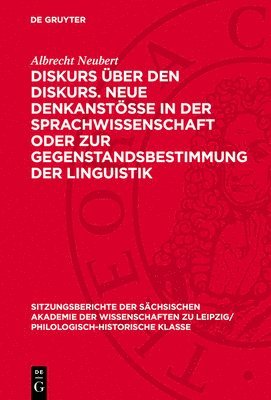 DE GRUYTER

Albrecht Neubert

DISKURS ÜBER DEN DISKURS. NEUE DENKANSTÖSSE IN DER SPRACHWISSENSCHAFT ODER ZUR GEGENSTANDSBESTIMMUNG DER LINGUISTIK

SITZUNGSBERICHTE DER SÄCHSISCHEN AKADEMIE DER WISSENSCHAFTEN ZU LEIPZIG/ PHILOLOGISCH-HISTORISCHE KLASSE

DE G